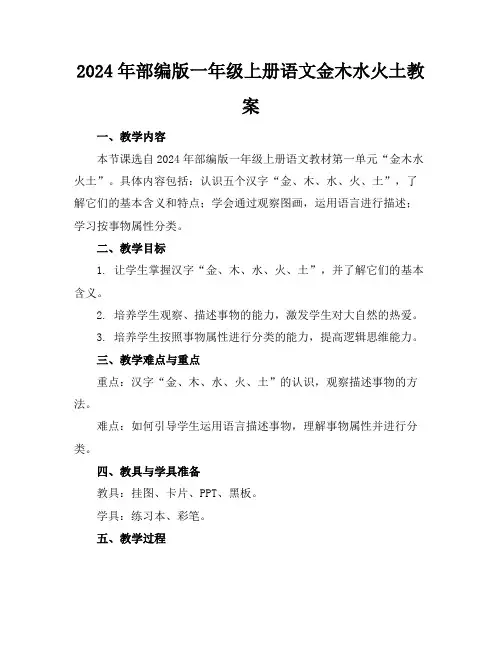 2024年部编版一年级上册语文金木水火土教案

一、教学内容

本节课选自2024年部编版一年级上册语文教材第一单元“金木水火土”。具体内容包括：认识五个汉字“金、木、水、火、土”，了解它们的基本含义和特点；学会通过观察图画，运用语言进行描述；学习按事物属性分类。

二、教学目标

1. 让学生掌握汉字“金、木、水、火、土”，并了解它们的基本含义。

2. 培养学生观察、描述事物的能力，激发学生对大自然的热爱。

3. 培养学生按照事物属性进行分类的能力，提高逻辑思维能力。

三、教学难点与重点

重点：汉字“金、木、水、火、土”的认识，观察描述事物的方法。

难点：如何引导学生运用语言描述事物，理解事物属性并进行分类。

四、教具与学具准备

教具：挂图、卡片、PPT、黑板。

学具：练习本、彩笔。

五、教学过程